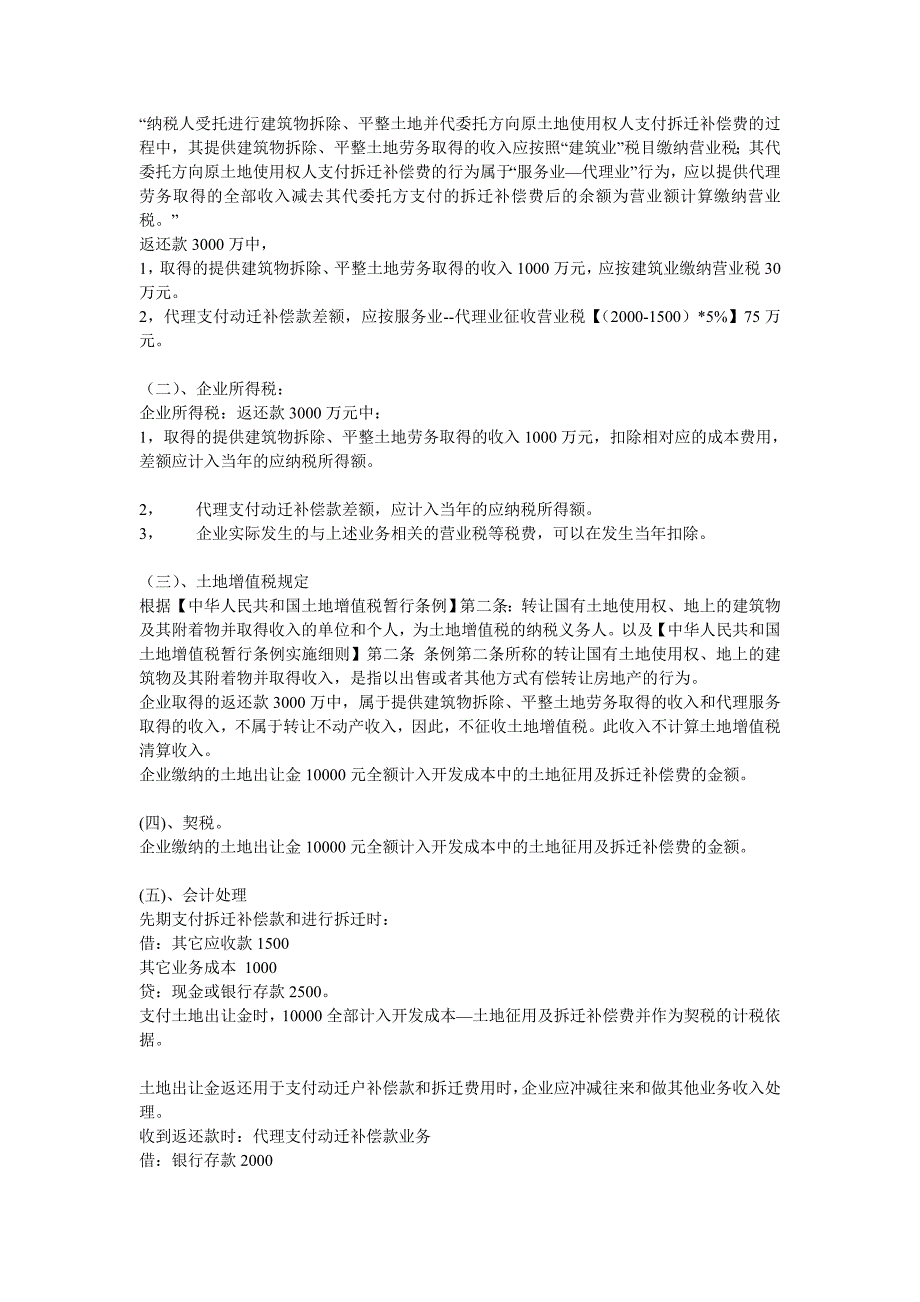 “纳税人受托进行建筑物拆除、平整土地并代委托方向原土地使用权人支付拆迁补偿费的过程中，其提供建筑物拆除、平整土地劳务取得的收入应按照“建筑业”税目缴纳营业税；其代委托方向原土地使用权人支付拆迁补偿费的行为属于“服务业—代理业”行为，应以提供代理劳务取得的全部收入减去其代委托方支付的拆迁补偿费后的余额为营业额计算缴纳营业税。”
返还款 3000 万中，
1，取得的提供建筑物拆除、平整土地劳务取得的收入 1000 万元，应按建筑业缴纳营业税 30 万元。
2，代理支付动迁补偿款差额，应按服务业--代理业征收营业税【（2000-1500）*5%】75 万元。

（二）、企业所得税：
企业所得税：返还款 3000 万元中：
1，取得的提供建筑物拆除、平整土地劳务取得的收入 1000 万元，扣除相对应的成本费用，差额应计入当年的应纳税所得额。

2， 代理支付动迁补偿款差额，应计入当年的应纳税所得额。
3， 企业实际发生的与上述业务相关的营业税等税费，可以在发生当年扣除。

（三）、土地增值税规定
根据【中华人民共和国土地增值税暂行条例】第二条：转让国有土地使用权、地上的建筑物及其附着物并取得收入的单位和个人，为土地增值税的纳税义务人。以及【中华人民共和国土地增值税暂行条例实施细则】第二条 条例第二条所称的转让国有土地使用权、地上的建筑物及其附着物并取得收入，是指以出售或者其他方式有偿转让房地产的行为。
企业取得的返还款 3000 万中，属于提供建筑物拆除、平整土地劳务取得的收入和代理服务取得的收入，不属于转让不动产收入，因此，不征收土地增值税。此收入不计算土地增值税清算收入。
企业缴纳的土地出让金 10000 元全额计入开发成本中的土地征用及拆迁补偿费的金额。

(四)、契税。
企业缴纳的土地出让金 10000 元全额计入开发成本中的土地征用及拆迁补偿费的金额。

(五)、会计处理
先期支付拆迁补偿款和进行拆迁时：
借：其它应收款 1500
其它业务成本 1000
贷：现金或银行存款 2500。
支付土地出让金时，10000 全部计入开发成本—土地征用及拆迁补偿费并作为契税的计税依据。

土地出让金返还用于支付动迁户补偿款和拆迁费用时，企业应冲减往来和做其他业务收入处理。
收到返还款时：代理支付动迁补偿款业务
借：银行存款 2000